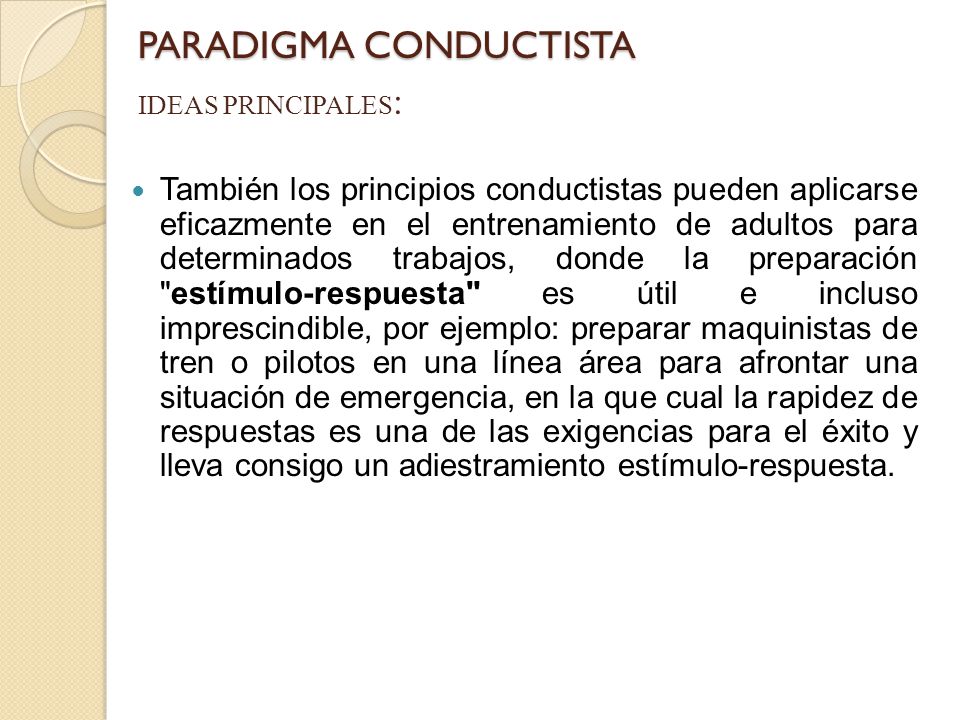 PARADIGMA CONDUCTISTA

IDEAS PRINCIPALES:

También los principios conductistas pueden aplicarse eficazmente en el entrenamiento de adultos para determinados trabajos, donde la preparación "estímulo-respuesta" es útil e incluso imprescindible, por ejemplo: preparar maquinistas de tren o pilotos en una línea área para afrontar una situación de emergencia, en la que cual la rapidez de respuestas es una de las exigencias para el éxito y lleva consigo un adiestramiento estímulo-respuesta.